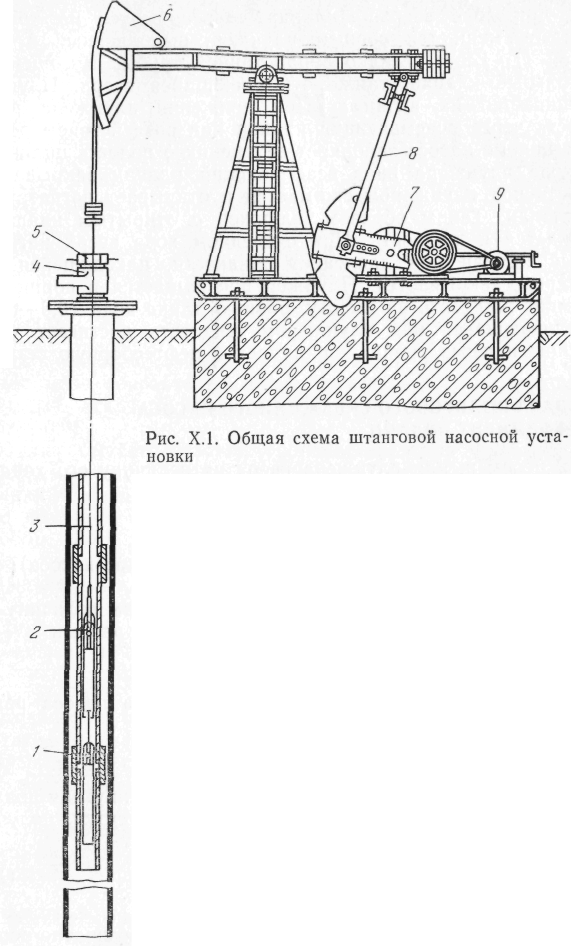 6

8

7

9

5

4

Рис. X.1. Общая схема штанговой насосной установки

3

2

1